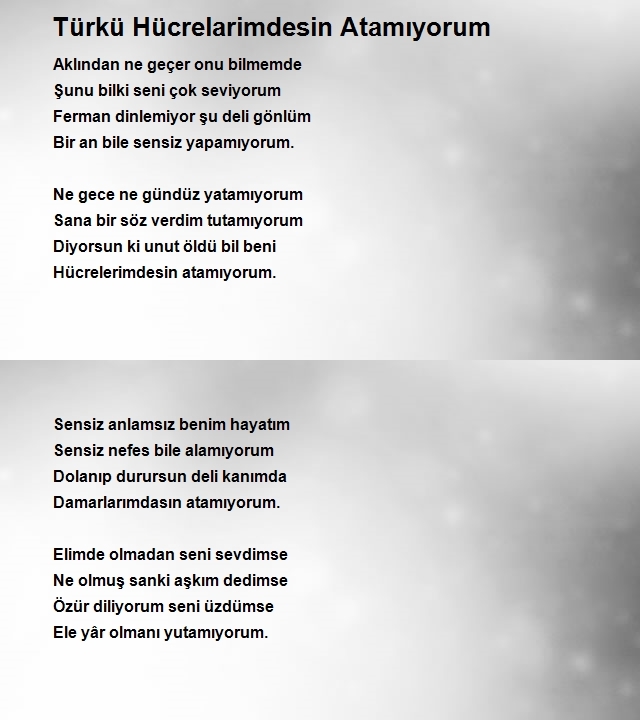 Türkü Hücrelarimdesin Atamıyorum

Aklından ne geçer onu bilmemde
Şunu bilki seni çok seviyorum
Ferman dinlemiyor şu deli gönlüm
Bir an bile sensiz yapamıyorum.

Ne gece ne gündüz yatamıyorum
Sana bir söz verdim tutamıyorum
Diyorsun ki unut öldü bil beni
Hücrelerimdesin atamıyorum.

Sensiz anlamsız benim hayatım
Sensiz nefes bile alamıyorum
Dolanıp durursun deli kanımda
Damarlarımdasın atamıyorum.

Elimde olmadan seni sevdimse
Ne olmuş sanki aşkım dedimse
Özür diliyorum seni üzdümse
Ele yâr olmanı yutamıyorum.